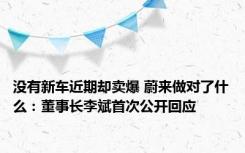 没有新车近期却卖爆 蔚来做对了什么：董事长李斌首次公开回应